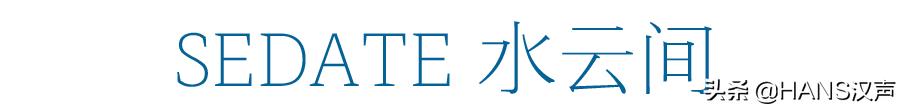 SEDATE 水云间

头条 @HANS汉声